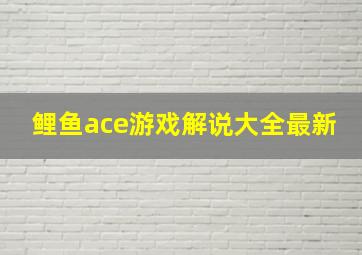 鲤鱼ace游戏解说大全最新